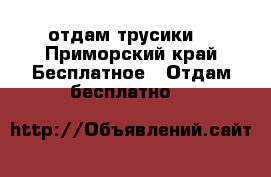 отдам трусики  Приморский край Бесплатное  Отдам бесплатно

http://Объявлений.сайт